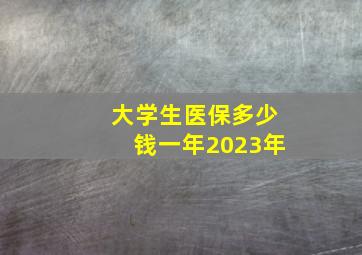 大学生医保多少钱一年2023年